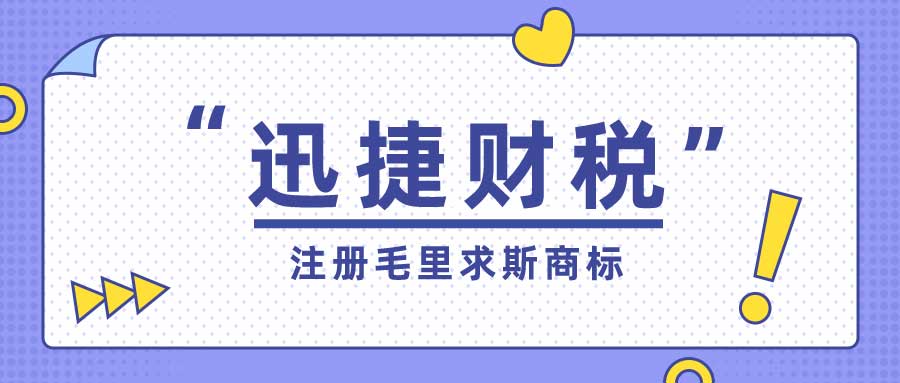 “迅捷财税”

注册毛里求斯商标